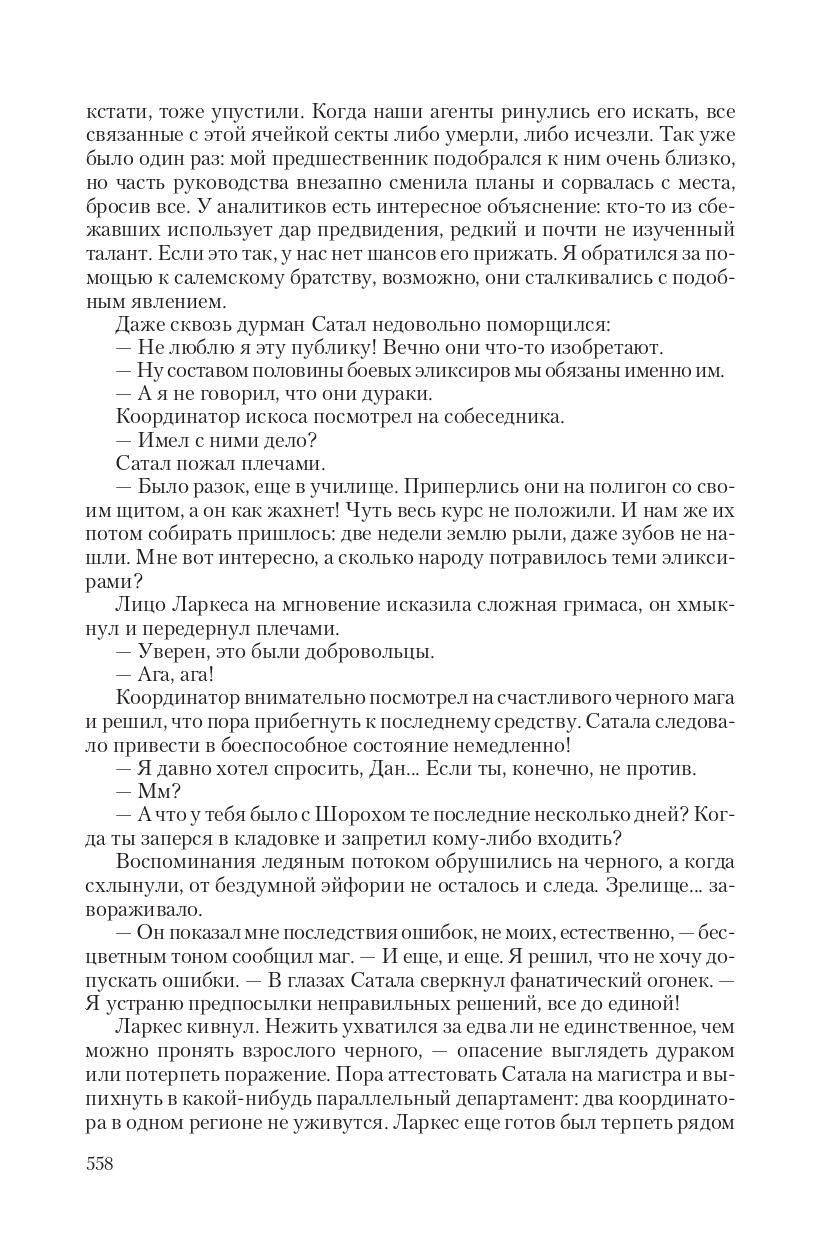 кстати, тоже упустили. Когда наши агенты ринулись его искать, все связанные с этой ячейкой секты либо умерли, либо исчезли. Так уже было один раз: мой предшественник подобрался к ним очень близко, но часть руководства внезапно сменила планы и сорвалась с места, бросив все. У аналитиков есть интересное объяснение: кто-то из сбежавших использует дар предвидения, редкий и почти не изученный талант. Если это так, у нас нет шансов его прижать. Я обратился за помощью к салемскому братству, возможно, они сталкивались с подобным явлением.

Даже сквозь дурман Сатал недовольно поморщился:

— Не люблю я эту публику! Вечно они что-то изобретают.

— Ну составом половины боевых эликсиров мы обязаны именно им.

— А я не говорил, что они дураки.

Координатор искоса посмотрел на собеседника.

— Имел с ними дело?

Сатал пожал плечами.

— Было разок, еще в училище. Приперлись они на полигон со своим щитом, а он как жахнет! Чуть весь курс не положили. И нам же их потом собирать пришлось: две недели землю рыли, даже зубов не нашли. Мне вот интересно, а сколько народу потравилось теми эликсирами?

Лицо Ларкеса на мгновение исказила сложная гримаса, он хмыкнул и передернул плечами.

— Уверен, это были добровольцы.

— Ага, ага!

Координатор внимательно посмотрел на счастливого черного мага и решил, что пора прибегнуть к последнему средству. Сатала следовало привести в боеспособное состояние немедленно!

— Я давно хотел спросить, Дан... Если ты, конечно, не против.

— Мм?

— А что у тебя было с Шорохом те последние несколько дней? Когда ты заперся в кладовке и запретил кому-либо входить?

Воспоминания ледяным потоком обрушились на черного, а когда схлынули, от бездумной эйфории не осталось и следа. Зрелище... завораживало.

— Он показал мне последствия ошибок, не моих, естественно, — бесцветным тоном сообщил маг. — И еще, и еще. Я решил, что не хочу допускать ошибки. — В глазах Сатала сверкнул фанатический огонек. — Я устраню предпосылки неправильных решений, все до единой!

Ларкес кивнул. Нежить ухватился за едва ли не единственное, чем можно пронять взрослого черного, — опасение выглядеть дураком или потерпеть поражение. Пора аттестовать Сатала на магистра и выпихнуть в какой-нибудь параллельный департамент: два координатора в одном регионе не уживутся. Ларкес еще готов был терпеть рядом

558